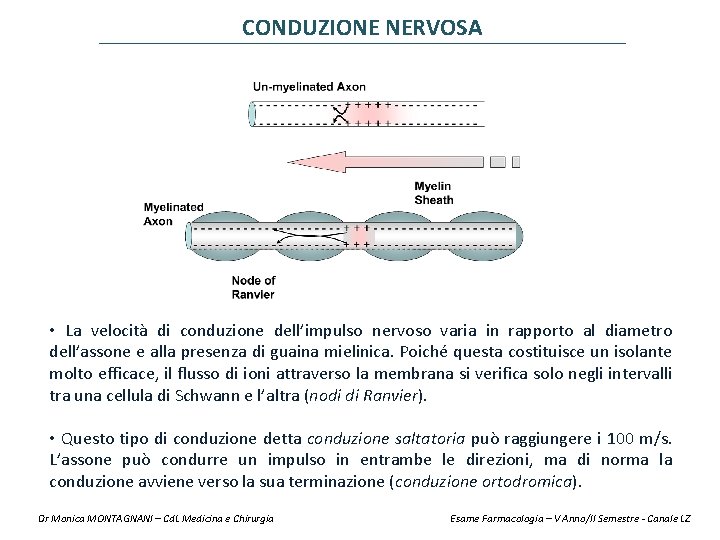 CONDUZIONE NERVOSA

Un-myelinated Axon

Myelin Sheath

Myelinated Axon

Node of Ranvier

• La velocità di conduzione dell'impulso nervoso varia in rapporto al diametro dell'assone e alla presenza di guaina mielinica. Poiché questa costituisce un isolante molto efficace, il flusso di ioni attraverso la membrana si verifica solo negli intervalli tra una cellula di Schwann e l'altra (nodi di Ranvier).

• Questo tipo di conduzione detta conduzione saltatoria può raggiungere i 100 m/s. L'assone può condurre un impulso in entrambe le direzioni, ma di norma la conduzione avviene verso la sua terminazione (conduzione ortodromica).

Dr Monica MONTAGNANI – CdL Medicina e Chirurgia

Esame Farmacologia – V Anno/II Semestre - Canale LZ